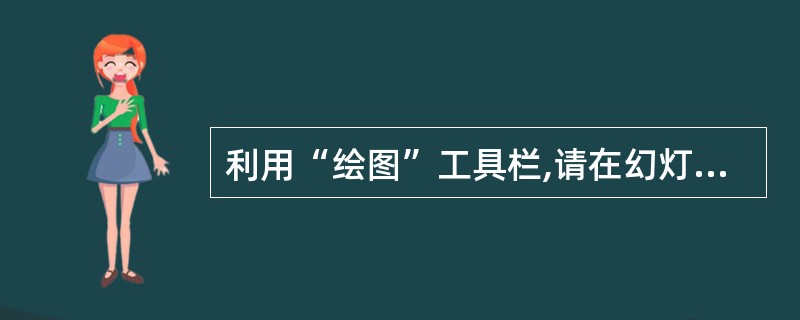 利用“绘图”工具栏,请在幻灯...